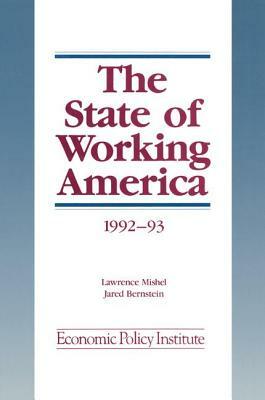 The State of Working America

1992–93

Lawrence Mishel
Jared Bernstein

Economic Policy Institute